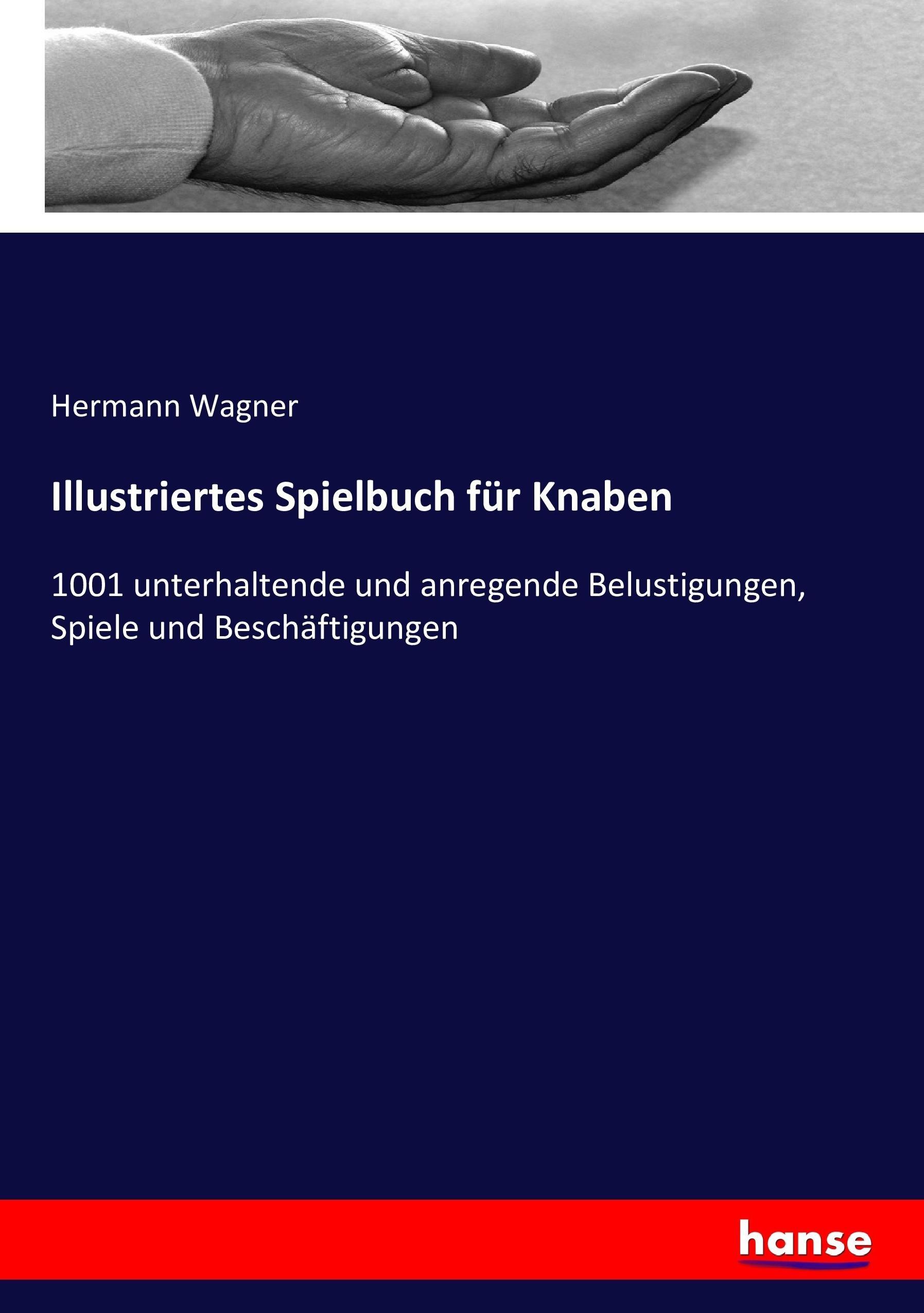 Hermann Wagner

Illustriertes Spielbuch für Knaben

1001 unterhaltende und anregende Belustigungen, Spiele und Beschäftigungen

hanse